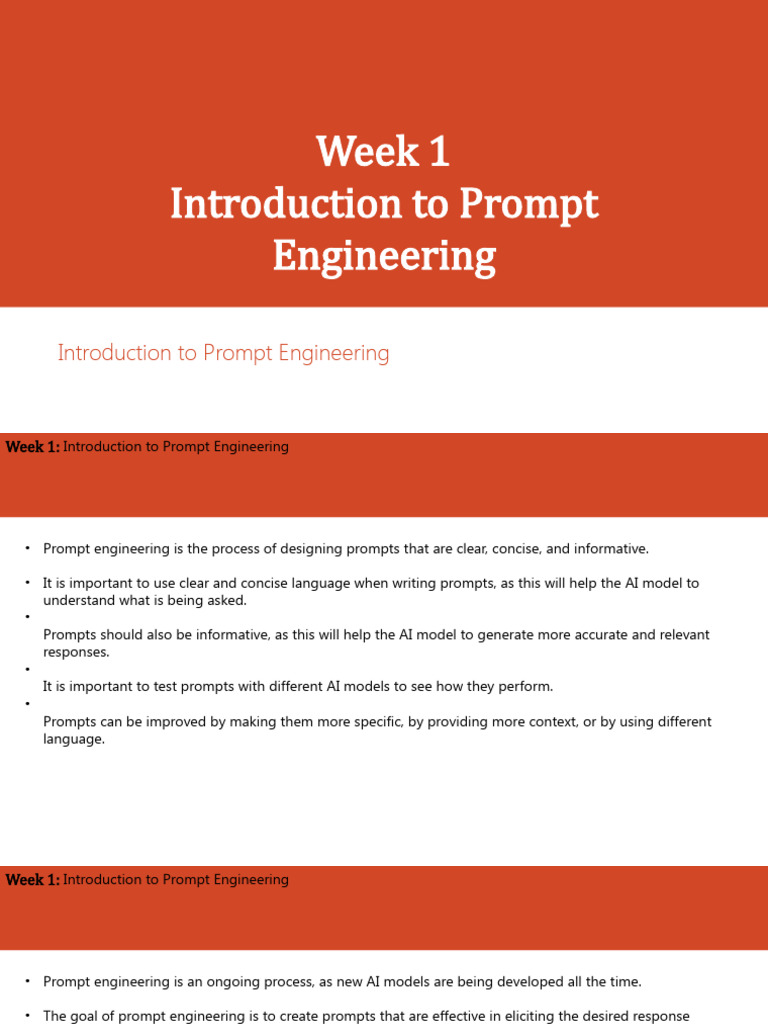 Week 1
Introduction to Prompt Engineering

Introduction to Prompt Engineering

Week 1: Introduction to Prompt Engineering

• Prompt engineering is the process of designing prompts that are clear, concise, and informative.

• It is important to use clear and concise language when writing prompts, as this will help the AI model to understand what is being asked.

•
Prompts should also be informative, as this will help the AI model to generate more accurate and relevant responses.

•
It is important to test prompts with different AI models to see how they perform.

•
Prompts can be improved by making them more specific, by providing more context, or by using different language.

Week 1: Introduction to Prompt Engineering

• Prompt engineering is an ongoing process, as new AI models are being developed all the time.

• The goal of prompt engineering is to create prompts that are effective in eliciting the desired response